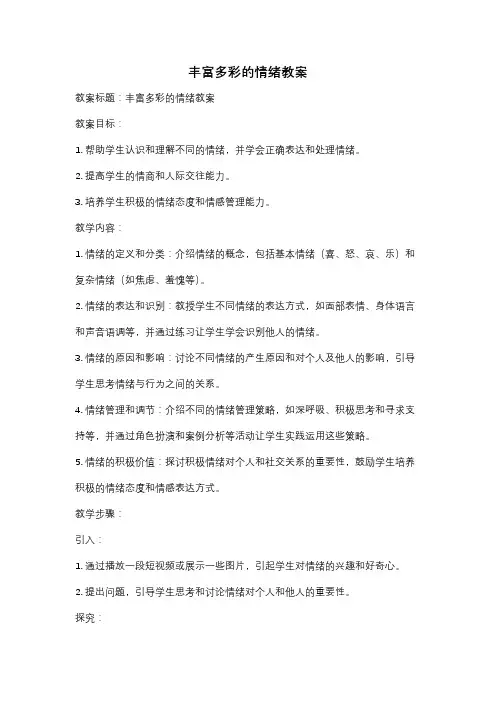 丰富多彩的情绪教案

教案标题：丰富多彩的情绪教案

教案目标：

1. 帮助学生认识和理解不同的情绪，并学会正确表达和处理情绪。

2. 提高学生的情商和人际交往能力。

3. 培养学生积极的情绪态度和情感管理能力。

教学内容：

1. 情绪的定义和分类：介绍情绪的概念，包括基本情绪（喜、怒、哀、乐）和复杂情绪（如焦虑、羞愧等）。

2. 情绪的表达和识别：教授学生不同情绪的表达方式，如面部表情、身体语言和声音语调等，并通过练习让学生学会识别他人的情绪。

3. 情绪的原因和影响：讨论不同情绪的产生原因和对个人及他人的影响，引导学生思考情绪与行为之间的关系。

4. 情绪管理和调节：介绍不同的情绪管理策略，如深呼吸、积极思考和寻求支持等，并通过角色扮演和案例分析等活动让学生实践运用这些策略。

5. 情绪的积极价值：探讨积极情绪对个人和社交关系的重要性，鼓励学生培养积极的情绪态度和情感表达方式。

教学步骤：

引入：

1. 通过播放一段短视频或展示一些图片，引起学生对情绪的兴趣和好奇心。

2. 提出问题，引导学生思考和讨论情绪对个人和他人的重要性。

探究：